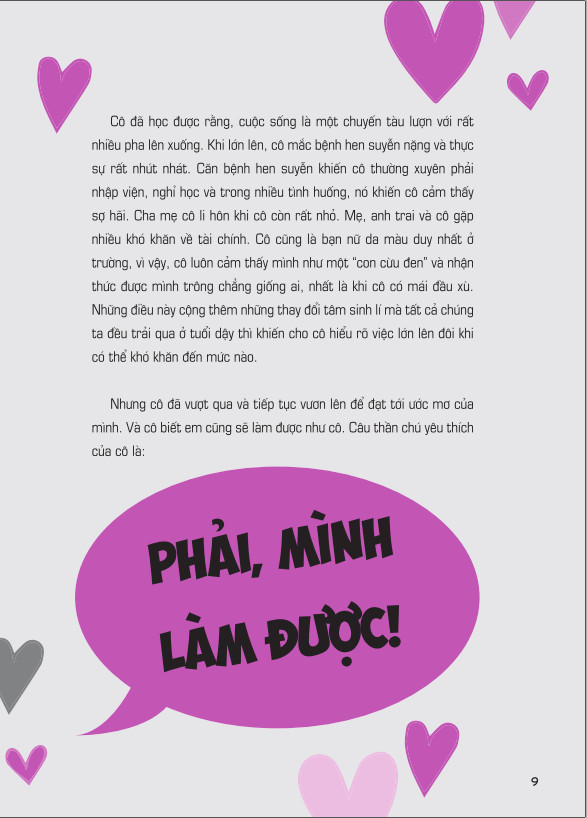 Cô đã học được rằng, cuộc sống là một chuyến tàu lượn với rất nhiều pha lên xuống. Khi lớn lên, cô mắc bệnh hen suyễn nặng và thực sự rất nhút nhát. Căn bệnh hen suyễn khiến cô thường xuyên phải nhập viện, nghỉ học và trong nhiều tình huống, nó khiến cô cảm thấy sợ hãi. Cha mẹ cô li hôn khi cô còn rất nhỏ. Mẹ, anh trai và cô gặp nhiều khó khăn về tài chính. Cô cũng là bạn nữ da màu duy nhất ở trường, vì vậy, cô luôn cảm thấy mình như một "con cừu đen" và nhận thức được mình trông chẳng giống ai, nhất là khi cô có mái đầu xù. Những điều này cộng thêm những thay đổi tâm sinh lí mà tất cả chúng ta đều trải qua ở tuổi dậy thì khiến cho cô hiểu rõ việc lớn lên đôi khi có thể khó khăn đến mức nào.

Nhưng cô đã vượt qua và tiếp tục vươn lên để đạt tới ước mơ của mình. Và cô biết em cũng sẽ làm được như cô. Câu thần chú yêu thích của cô là:

PHẢI, MÌNH LÀM ĐƯỢC!

9